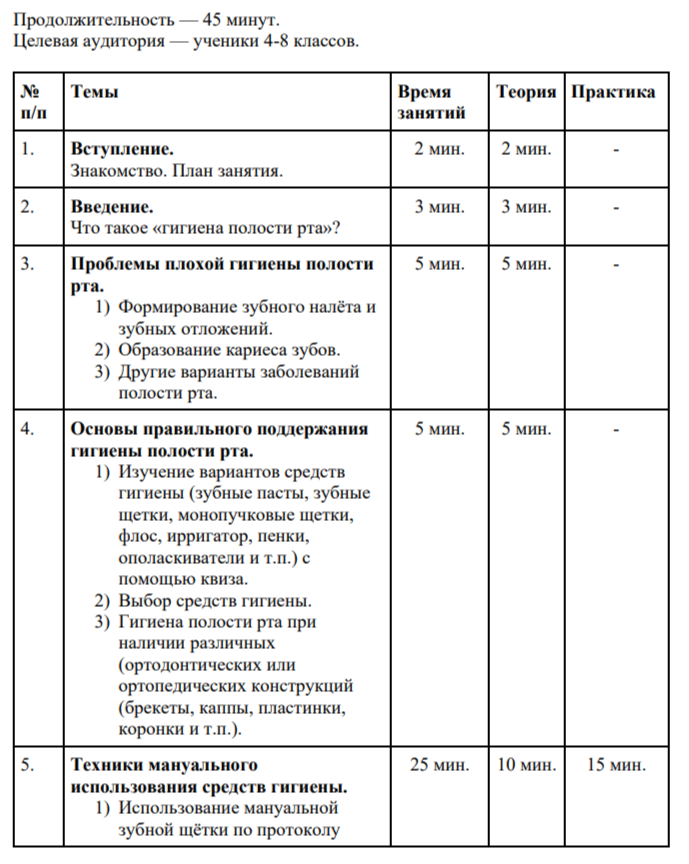 Продолжительность — 45 минут.
Целевая аудитория — ученики 4-8 классов.

| № п/п | Темы | Время занятий | Теория | Практика |
|---|---|---|---|---|
| 1. | **Вступление.** Знакомство. План занятия. | 2 мин. | 2 мин. | - |
| 2. | **Введение.** Что такое «гигиена полости рта»? | 3 мин. | 3 мин. | - |
| 3. | **Проблемы плохой гигиены полости рта.** 1) Формирование зубного налёта и зубных отложений. 2) Образование кариеса зубов. 3) Другие варианты заболеваний полости рта. | 5 мин. | 5 мин. | - |
| 4. | **Основы правильного поддержания гигиены полости рта.** 1) Изучение вариантов средств гигиены (зубные пасты, зубные щетки, монопучковые щетки, флос, ирригатор, пенки, ополаскиватели и т.п.) с помощью квиза. 2) Выбор средств гигиены. 3) Гигиена полости рта при наличии различных (ортодонтических или ортопедических конструкций (брекеты, каппы, пластинки, коронки и т.п.). | 5 мин. | 5 мин. | - |
| 5. | **Техники мануального использования средств гигиены.** 1) Использование мануальной зубной щётки по протоколу | 25 мин. | 10 мин. | 15 мин. |